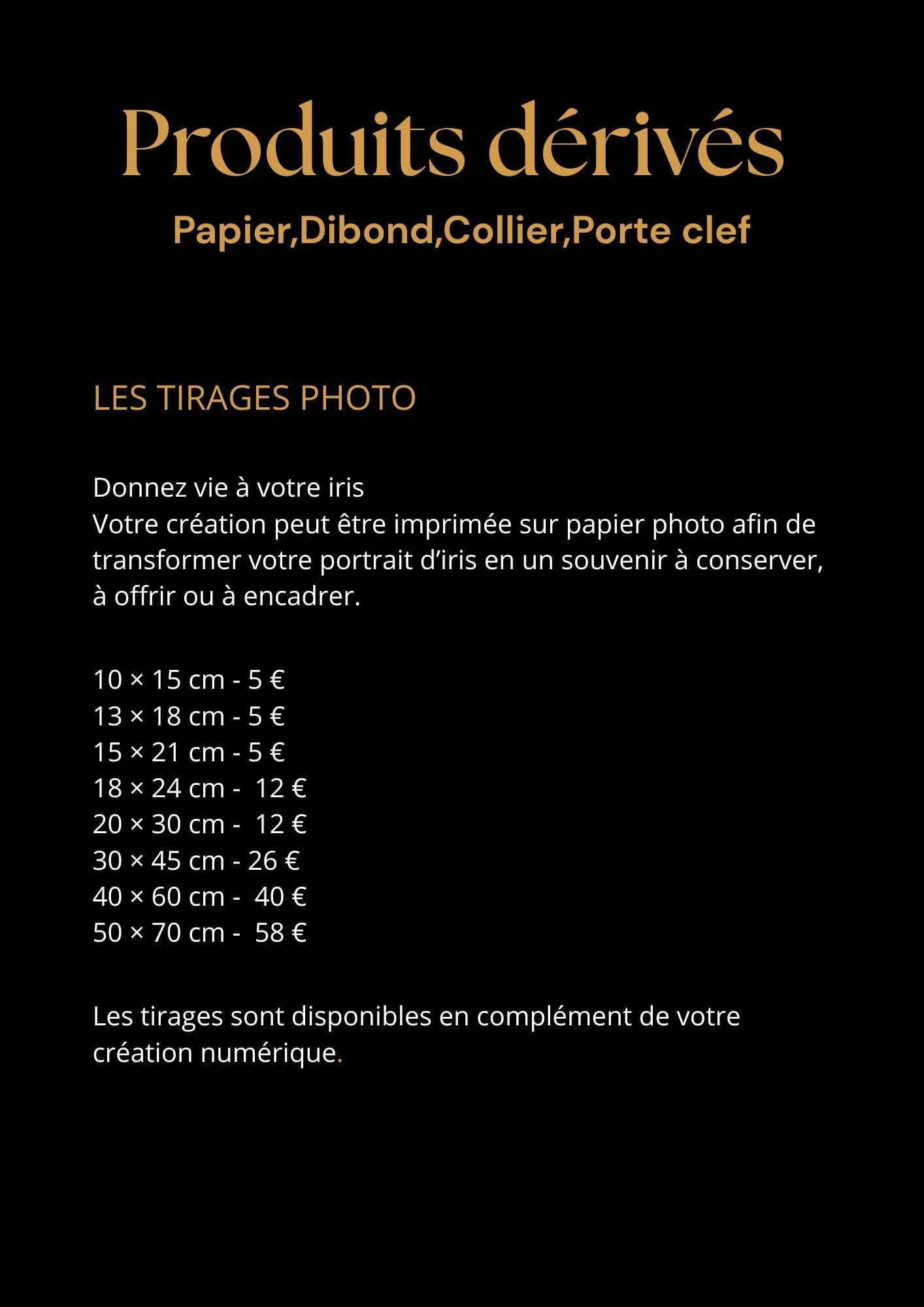 Produits dérivés

Papier,Dibond,Collier,Porte clef

LES TIRAGES PHOTO

Donnez vie à votre iris
Votre création peut être imprimée sur papier photo afin de transformer votre portrait d’iris en un souvenir à conserver, à offrir ou à encadrer.

10 × 15 cm - 5 €
13 × 18 cm - 5 €
15 × 21 cm - 5 €
18 × 24 cm - 12 €
20 × 30 cm - 12 €
30 × 45 cm - 26 €
40 × 60 cm - 40 €
50 × 70 cm - 58 €

Les tirages sont disponibles en complément de votre création numérique.